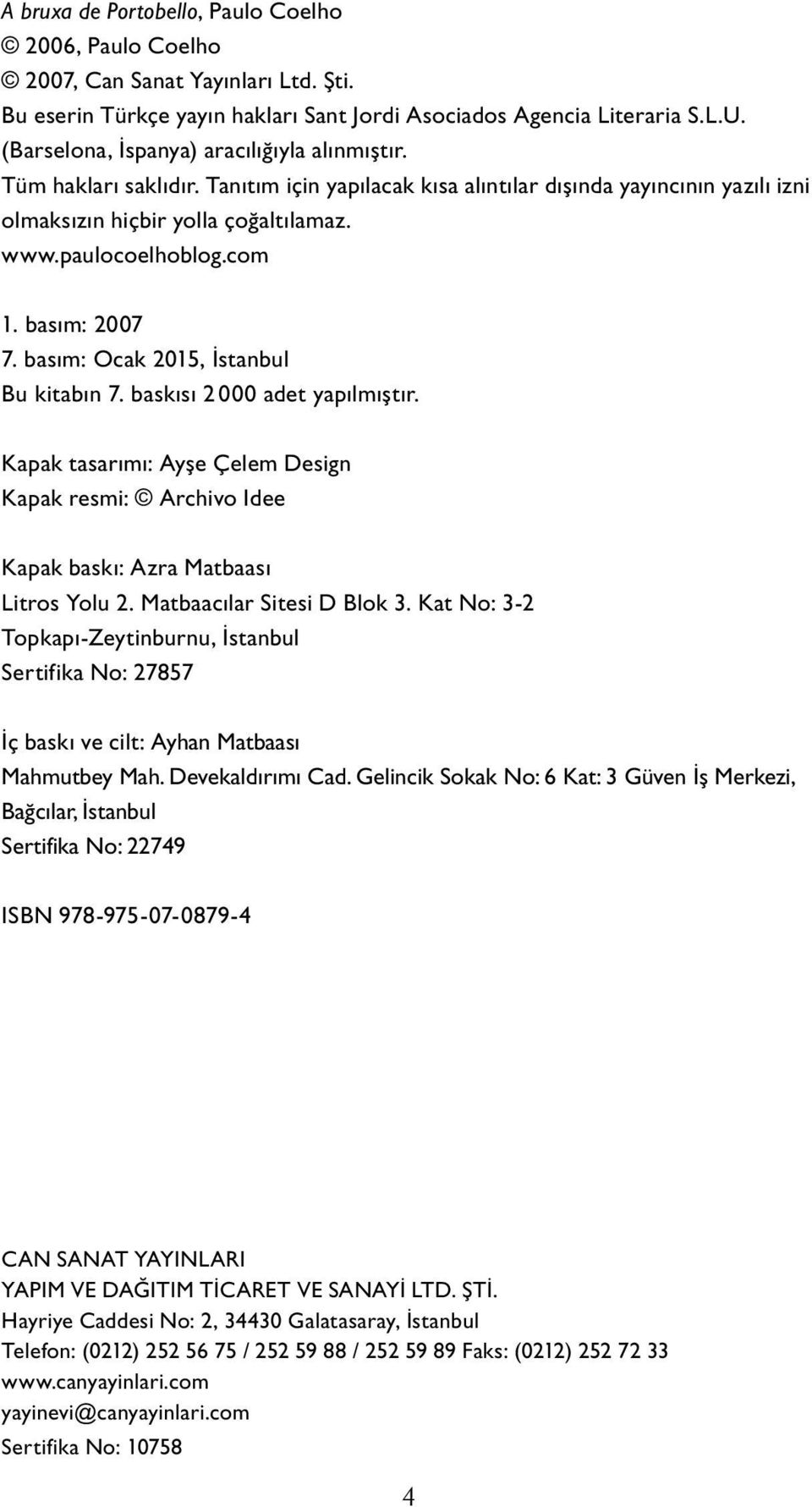 A bruxa de Portobello, Paulo Coelho
© 2006, Paulo Coelho
© 2007, Can Sanat Yayınları Ltd. Şti.
Bu eserin Türkçe yayın hakları Sant Jordi Asociados Agencia Literaria S.L.U. (Barselona, İspanya) aracılığıyla alınmıştır.
Tüm hakları saklıdır. Tanıtım için yapılacak kısa alıntılar dışında yayıncının yazılı izni olmaksızın hiçbir yolla çoğaltılamaz.
www.paulocoelhoblog.com

1. basım: 2007
7. basım: Ocak 2015, İstanbul
Bu kitabın 7. baskısı 2 000 adet yapılmıştır.

Kapak tasarımı: Ayşe Çelem Design
Kapak resmi: © Archivo Idee

Kapak baskı: Azra Matbaası
Litros Yolu 2. Matbaacılar Sitesi D Blok 3. Kat No: 3-2
Topkapı-Zeytinburnu, İstanbul
Sertifika No: 27857

İç baskı ve cilt: Ayhan Matbaası
Mahmutbey Mah. Devekaldırımı Cad. Gelincik Sokak No: 6 Kat: 3 Güven İş Merkezi, Bağcılar, İstanbul
Sertifika No: 22749

ISBN 978-975-07-0879-4

CAN SANAT YAYINLARI
YAPIM VE DAĞITIM TİCARET VE SANAYİ LTD. ŞTİ.
Hayriye Caddesi No: 2, 34430 Galatasaray, İstanbul
Telefon: (0212) 252 56 75 / 252 59 88 / 252 59 89 Faks: (0212) 252 72 33
www.canyayinlari.com
yayinevi@canyayinlari.com
Sertifika No: 10758

4